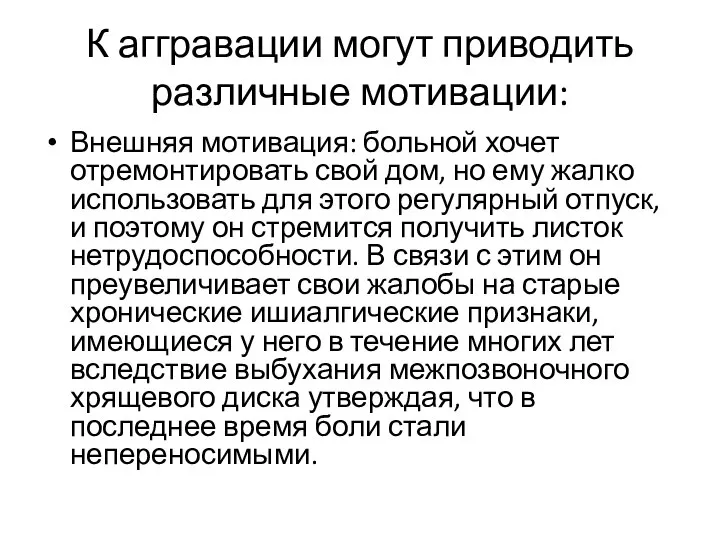 К аггравации могут приводить различные мотивации:

• Внешняя мотивация: больной хочет отремонтировать свой дом, но ему жалко использовать для этого регулярный отпуск, и поэтому он стремится получить листок нетрудоспособности. В связи с этим он преувеличивает свои жалобы на старые хронические ишиалгические признаки, имеющиеся у него в течение многих лет вследствие выбухания межпозвоночного хрящевого диска утверждая, что в последнее время боли стали непереносимыми.